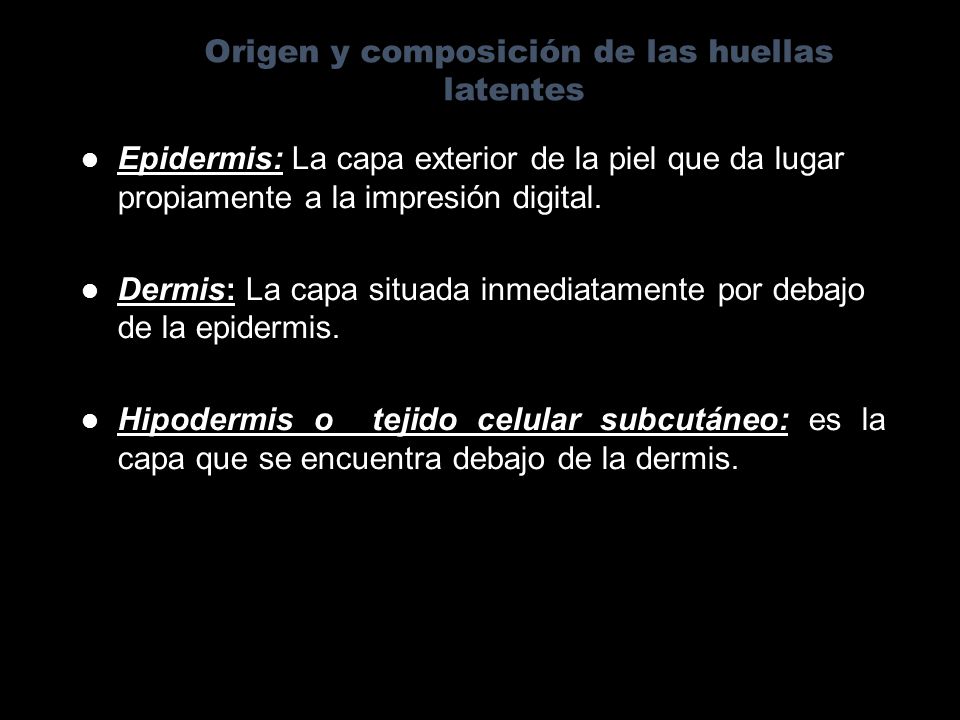 Origen y composición de las huellas latentes

● Epidermis: La capa exterior de la piel que da lugar propiamente a la impresión digital.

● Dermis: La capa situada inmediatamente por debajo de la epidermis.

● Hipodermis o tejido celular subcutáneo: es la capa que se encuentra debajo de la dermis.